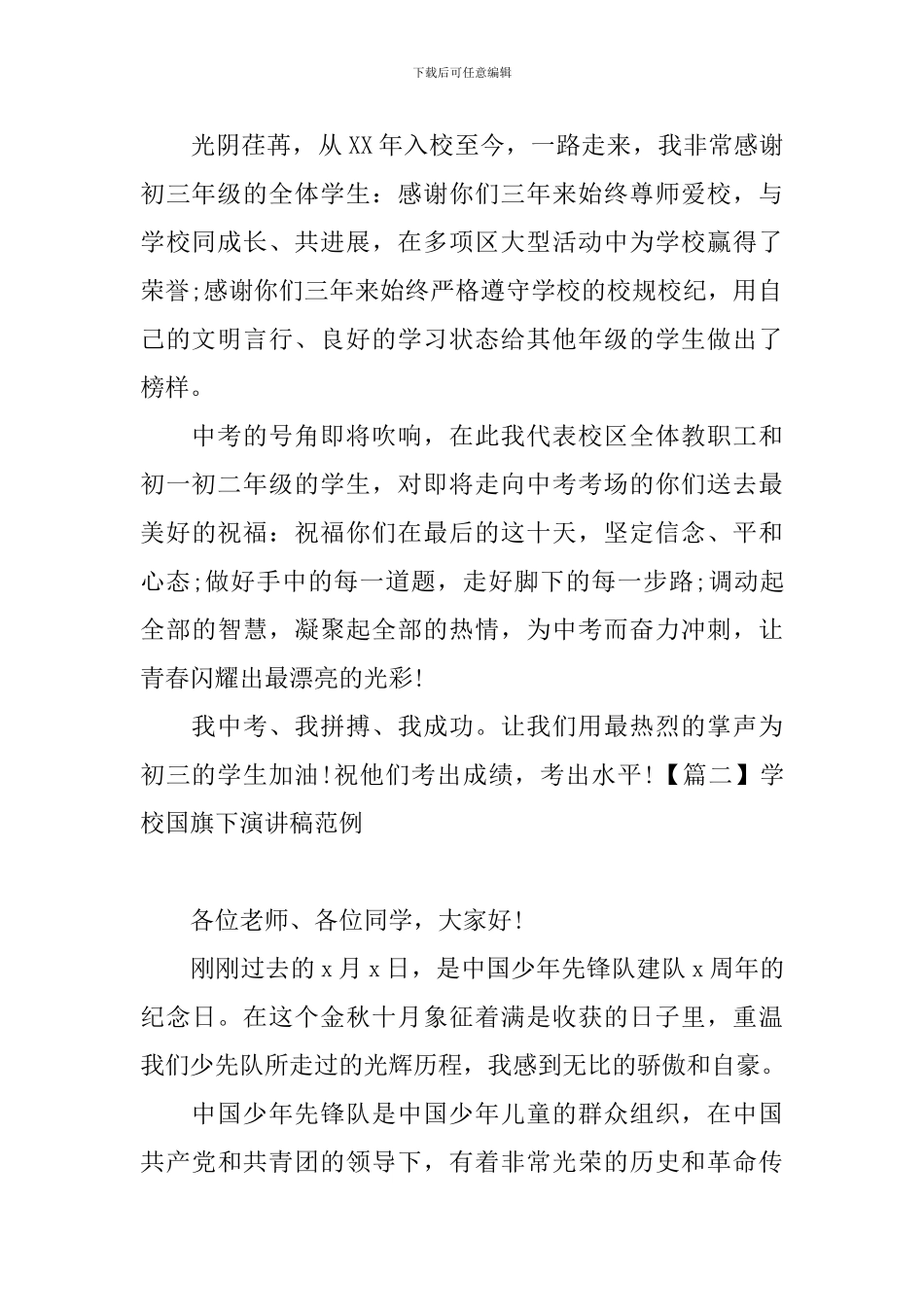 下载后可任意编辑

光阴荏苒，从XX年入校至今，一路走来，我非常感谢初三年级的全体学生：感谢你们三年来始终尊师爱校，与学校同成长、共进展，在多项区大型活动中为学校赢得了荣誉;感谢你们三年来始终严格遵守学校的校规校纪，用自己的文明言行、良好的学习状态给其他年级的学生做出了榜样。

中考的号角即将吹响，在此我代表校区全体教职工和初一初二年级的学生，对即将走向中考考场的你们送去最美好的祝福：祝福你们在最后的这十天，坚定信念、平和心态;做好手中的每一道题，走好脚下的每一步路;调动起全部的智慧，凝聚起全部的热情，为中考而奋力冲刺，让青春闪耀出最漂亮的光彩!

我中考、我拼搏、我成功。让我们用最热烈的掌声为初三的学生加油!祝他们考出成绩，考出水平!【篇二】学校国旗下演讲稿范例

各位老师、各位同学，大家好!

刚刚过去的x月x日，是中国少年先锋队建队x周年的纪念日。在这个金秋十月象征着满是收获的日子里，重温我们少先队所走过的光辉历程，我感到无比的骄傲和自豪。

中国少年先锋队是中国少年儿童的群众组织，在中国共产党和共青团的领导下，有着非常光荣的历史和革命传